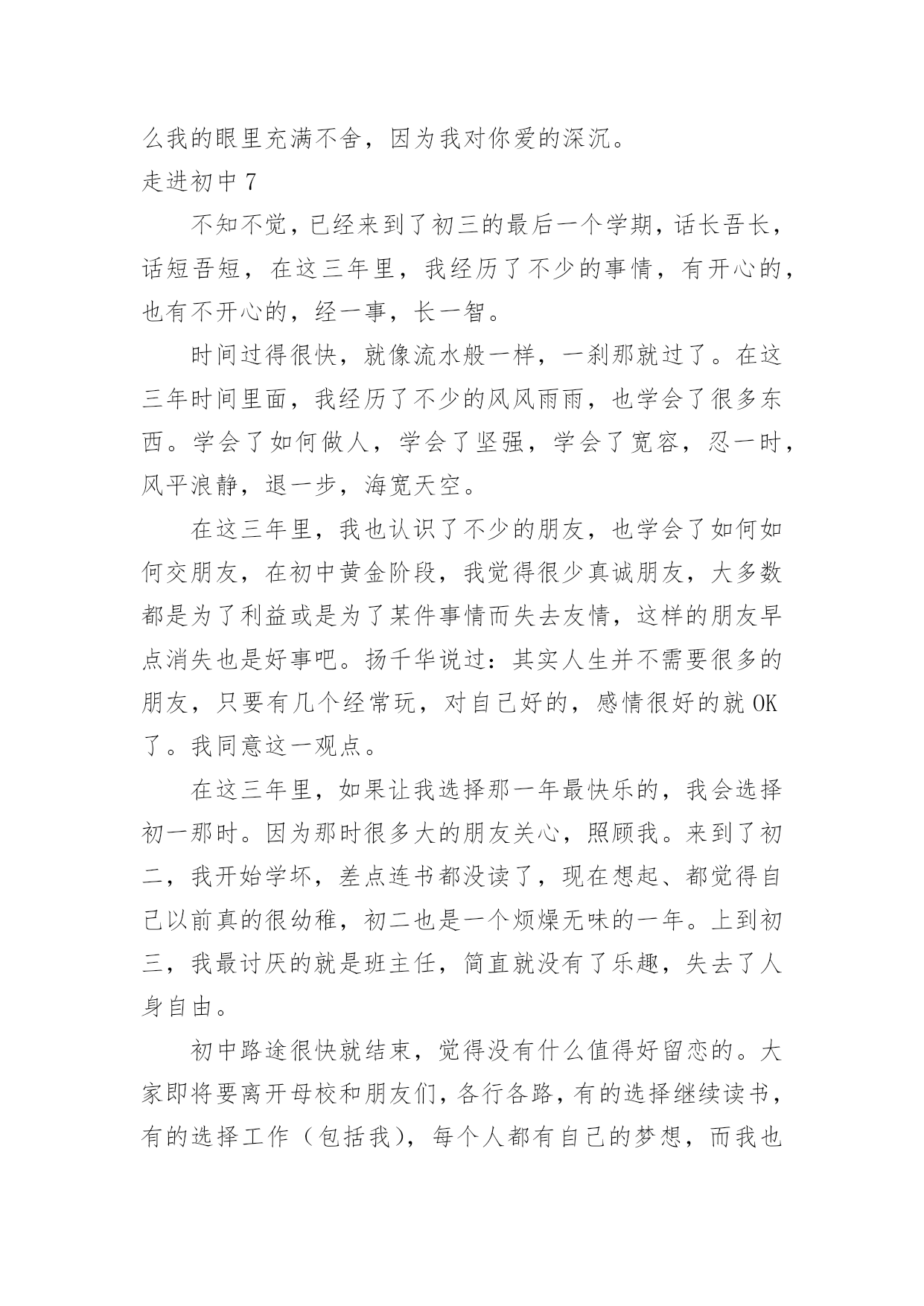 么我的眼里充满不舍，因为我对你爱的深沉。

走进初中 7

不知不觉，已经来到了初三的最后一个学期，话长吾长，话短吾短，在这三年里，我经历了不少的事情，有开心的，也有不开心的，经一事，长一智。

时间过得很快，就像流水般一样，一刹那就过了。在这三年时间里面，我经历了不少的风风雨雨，也学会了很多东西。学会了如何做人，学会了坚强，学会了宽容，忍一时，风平浪静，退一步，海宽天空。

在这三年里，我也认识了不少的朋友，也学会了如何如何交朋友，在初中黄金阶段，我觉得很少真诚朋友，大多数都是为了利益或是为了某件事情而失去友情，这样的朋友早点消失也是好事吧。扬千华说过：其实人生并不需要很多的朋友，只要有几个经常玩，对自己好的，感情很好的就 OK 了。我同意这一观点。

在这三年里，如果让我选择那一年最快乐的，我会选择初一那时。因为那时很多大的朋友关心，照顾我。来到了初二，我开始学坏，差点连书都没读了，现在想起、都觉得自己以前真的很幼稚，初二也是一个烦燥无味的一年。上到初三，我最讨厌的就是班主任，简直就没有了乐趣，失去了人身自由。

初中路途很快就结束，觉得没有什么值得好留恋的。大家即将要离开母校和朋友们，各行各路，有的选择继续读书，有的选择工作（包括我），每个人都有自己的梦想，而我也